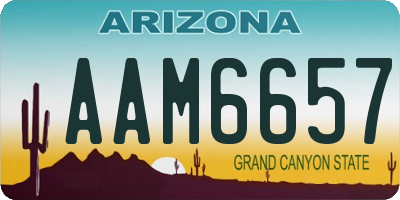 ARIZONA

AAM6657

GRAND CANYON STATE